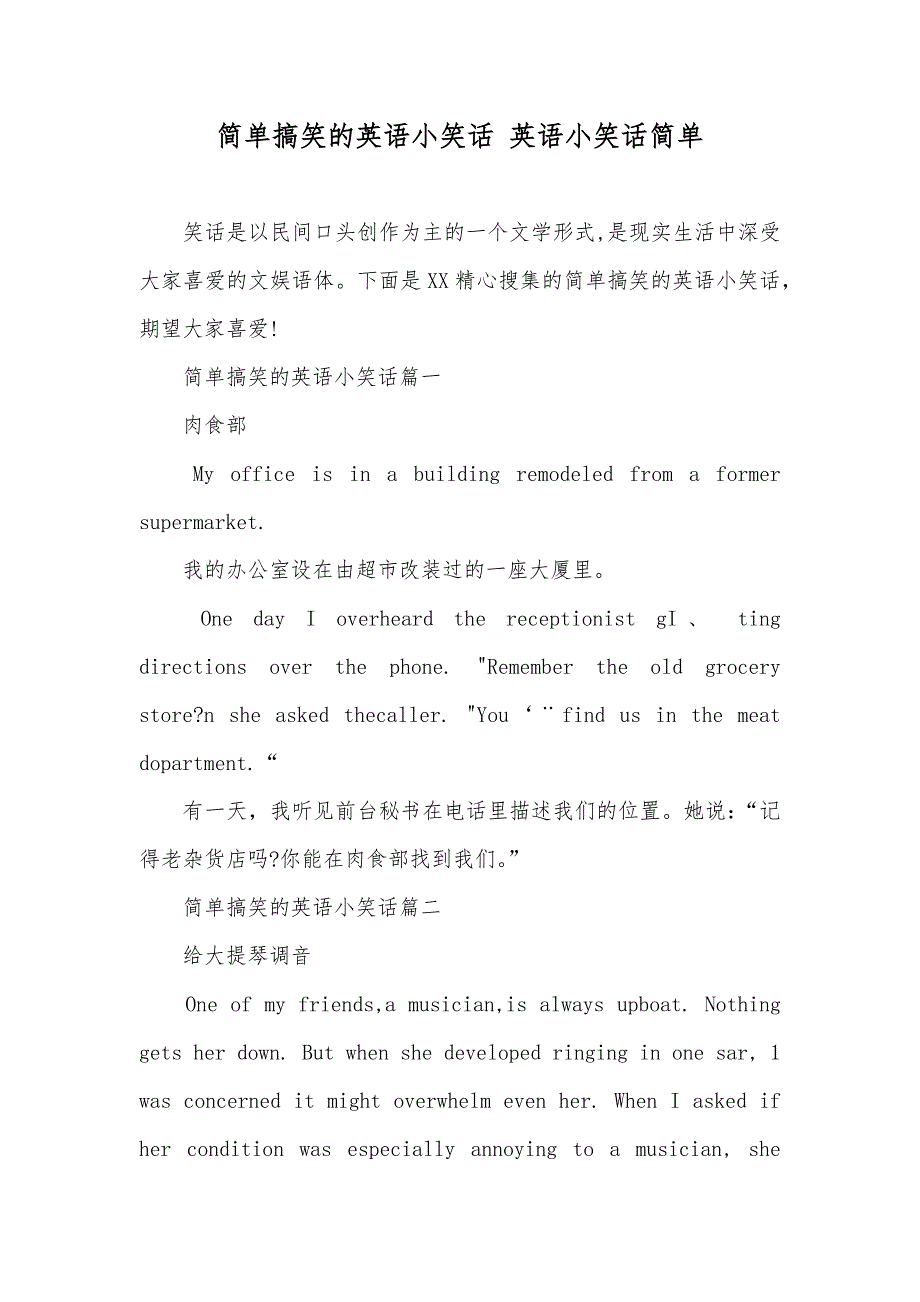 简单搞笑的英语小笑话 英语小笑话简单

笑话是以民间口头创作为主的一个文学形式,是现实生活中深受大家喜爱的文娱语体。下面是XX精心搜集的简单搞笑的英语小笑话，期望大家喜爱!

简单搞笑的英语小笑话篇一

肉食部

My office is in a building remodeled from a former supermarket.

我的办公室设在由超市改装过的一座大厦里。

One day I overheard the receptionist gI、 ting directions over the phone. "Remember the old grocery store?n she asked thecaller. "You ‘¨find us in the meat dopartment.“

有一天，我听见前台秘书在电话里描述我们的位置。她说：“记得老杂货店吗?你能在肉食部找到我们。”

简单搞笑的英语小笑话篇二

给大提琴调音

One of my friends,a musician,is always upboat. Nothing gets her down. But when she developed ringing in one sar, 1 was concerned it might overwhelm even her. When I asked if her condition was especially annoying to a musician, she